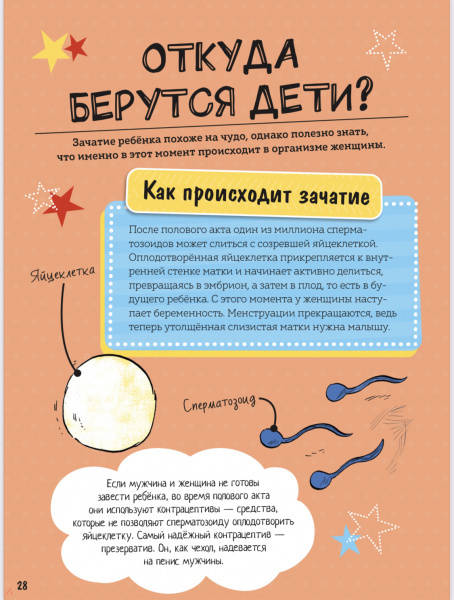 ОТКУДА БЕРУТСЯ ДЕТИ?

Зачатие ребёнка похоже на чудо, однако полезно знать, что именно в этот момент происходит в организме женщины.

Как происходит зачатие

После полового акта один из миллиона сперматозоидов может слиться с созревшей яйцеклеткой. Оплодотворённая яйцеклетка прикрепляется к внутренней стенке матки и начинает активно делиться, превращаясь в эмбрион, а затем в плод, то есть в будущего ребёнка. С этого момента у женщины наступает беременность. Менструации прекращаются, ведь теперь утолщённая слизистая матки нужна малышу.

Яйцеклетка

Сперматозоид

Если мужчина и женщина не готовы завести ребёнка, во время полового акта они используют контрацептивы — средства, которые не позволяют сперматозоиду оплодотворить яйцеклетку. Самый надёжный контрацептив — презерватив. Он, как чехол, надевается на пенис мужчины.

28